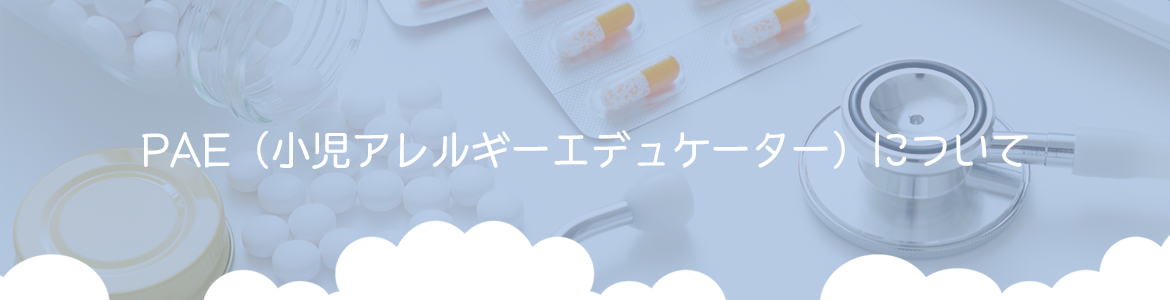 PAE（小児アレルギーエデュケーター）について